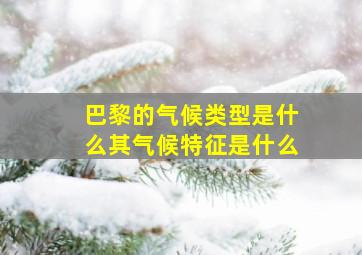 巴黎的气候类型是什么其气候特征是什么